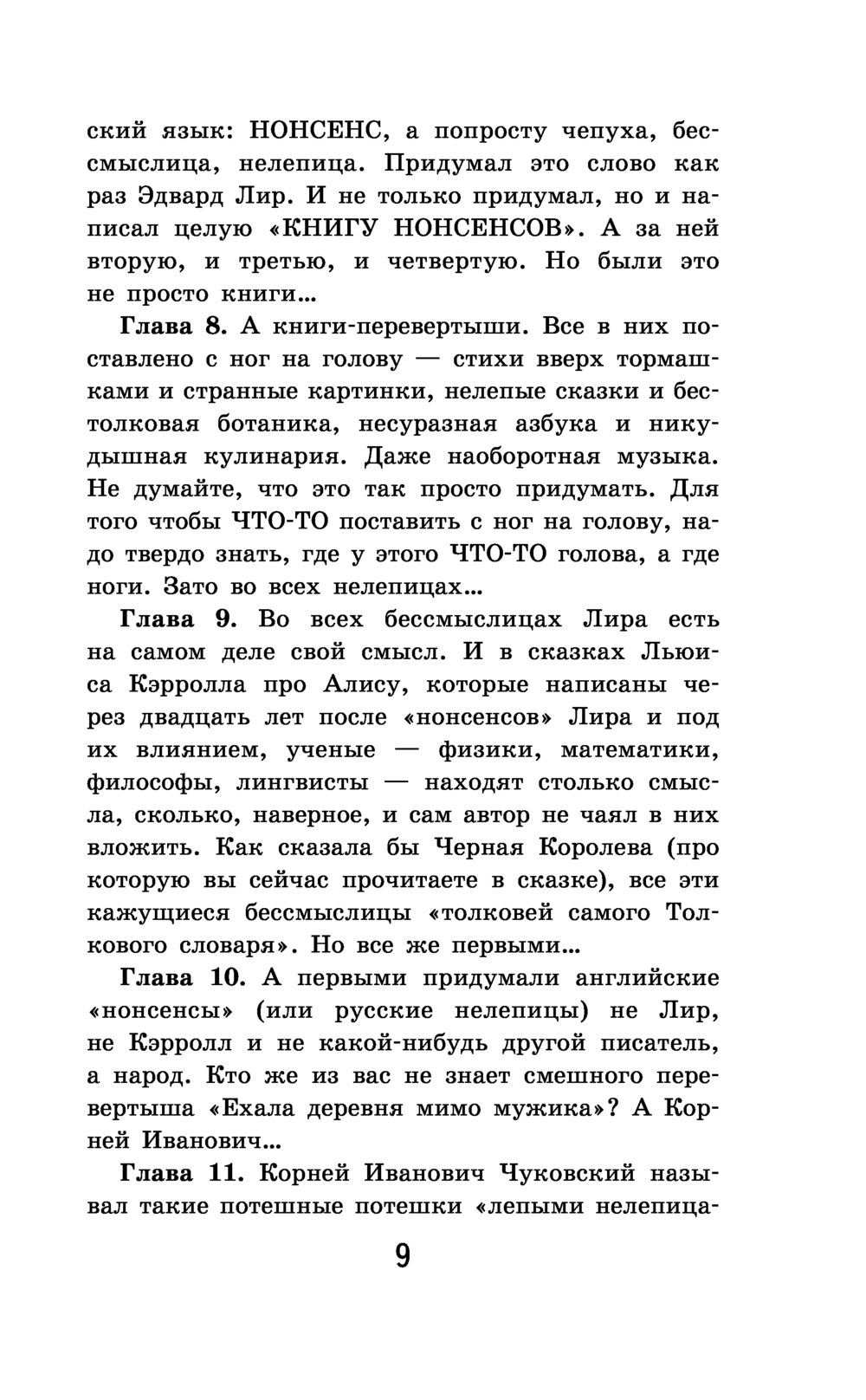 ский язык: НОНСЕНС, а попросту чепуха, бессмыслица, нелепица. Придумал это слово как раз Эдвард Лир. И не только придумал, но и написал целую «КНИГУ НОНСЕНСОВ». А за ней вторую, и третью, и четвертую. Но были это не просто книги...

Глава 8. А книги-перевертыши. Все в них поставлено с ног на голову — стихи вверх тормашками и странные картинки, нелепые сказки и бестолковая ботаника, несуразная азбука и никудышная кулинария. Даже наоборотная музыка. Не думайте, что это так просто придумать. Для того чтобы ЧТО-ТО поставить с ног на голову, надо твердо знать, где у этого ЧТО-ТО голова, а где ноги. Зато во всех нелепицах...

Глава 9. Во всех бессмыслицах Лира есть на самом деле свой смысл. И в сказках Льюиса Кэрролла про Алису, которые написаны через двадцать лет после «нонсенсов» Лира и под их влиянием, ученые — физики, математики, философы, лингвисты — находят столько смысла, сколько, наверное, и сам автор не чаял в них вложить. Как сказала бы Черная Королева (про которую вы сейчас прочитаете в сказке), все эти кажущиеся бессмыслицы «толковей самого Толкового словаря». Но все же первыми...

Глава 10. А первыми придумали английские «нонсенсы» (или русские нелепицы) не Лир, не Кэрролл и не какой-нибудь другой писатель, а народ. Кто же из вас не знает смешного перевертыша «Ехала деревня мимо мужика»? А Корней Иванович...

Глава 11. Корней Иванович Чуковский называл такие потешные потешки «лепыми нелепица-

9